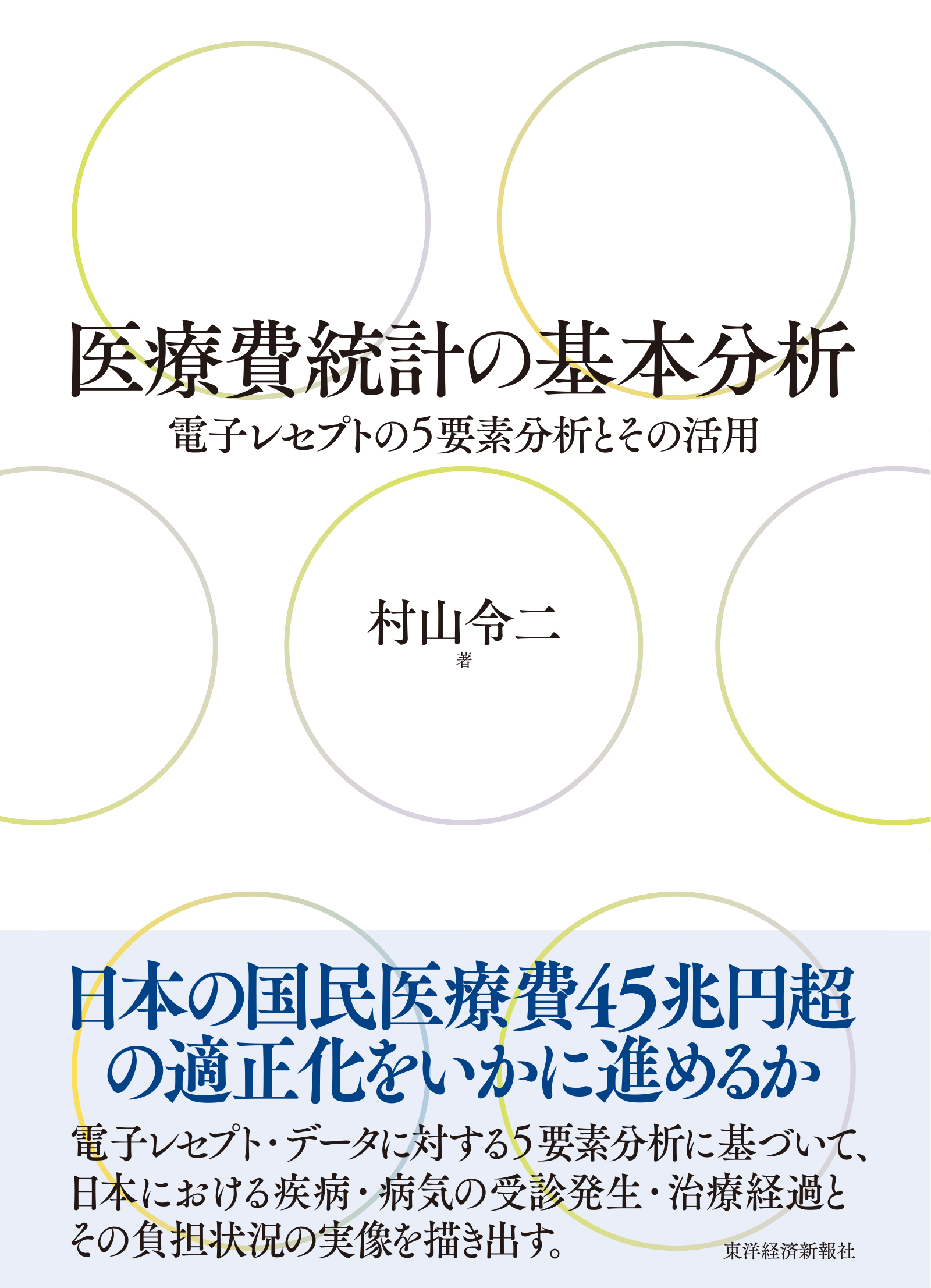 医療費統計の基本分析

電子レセプトの5要素分析とその活用

村山令二
著

日本の国民医療費45兆円超の適正化をいかに進めるか

電子レセプト・データに対する5要素分析に基づいて、日本における疾病・病気の受診発生・治療経過とその負担状況の実像を描き出す。

東洋経済新報社